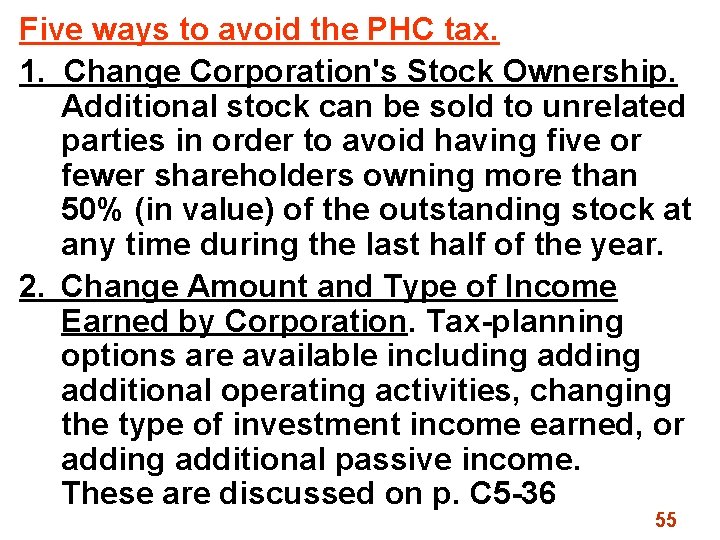 Five ways to avoid the PHC tax.

1. Change Corporation's Stock Ownership. Additional stock can be sold to unrelated parties in order to avoid having five or fewer shareholders owning more than 50% (in value) of the outstanding stock at any time during the last half of the year.

2. Change Amount and Type of Income Earned by Corporation. Tax-planning options are available including adding additional operating activities, changing the type of investment income earned, or adding additional passive income. These are discussed on p. C5-36

55